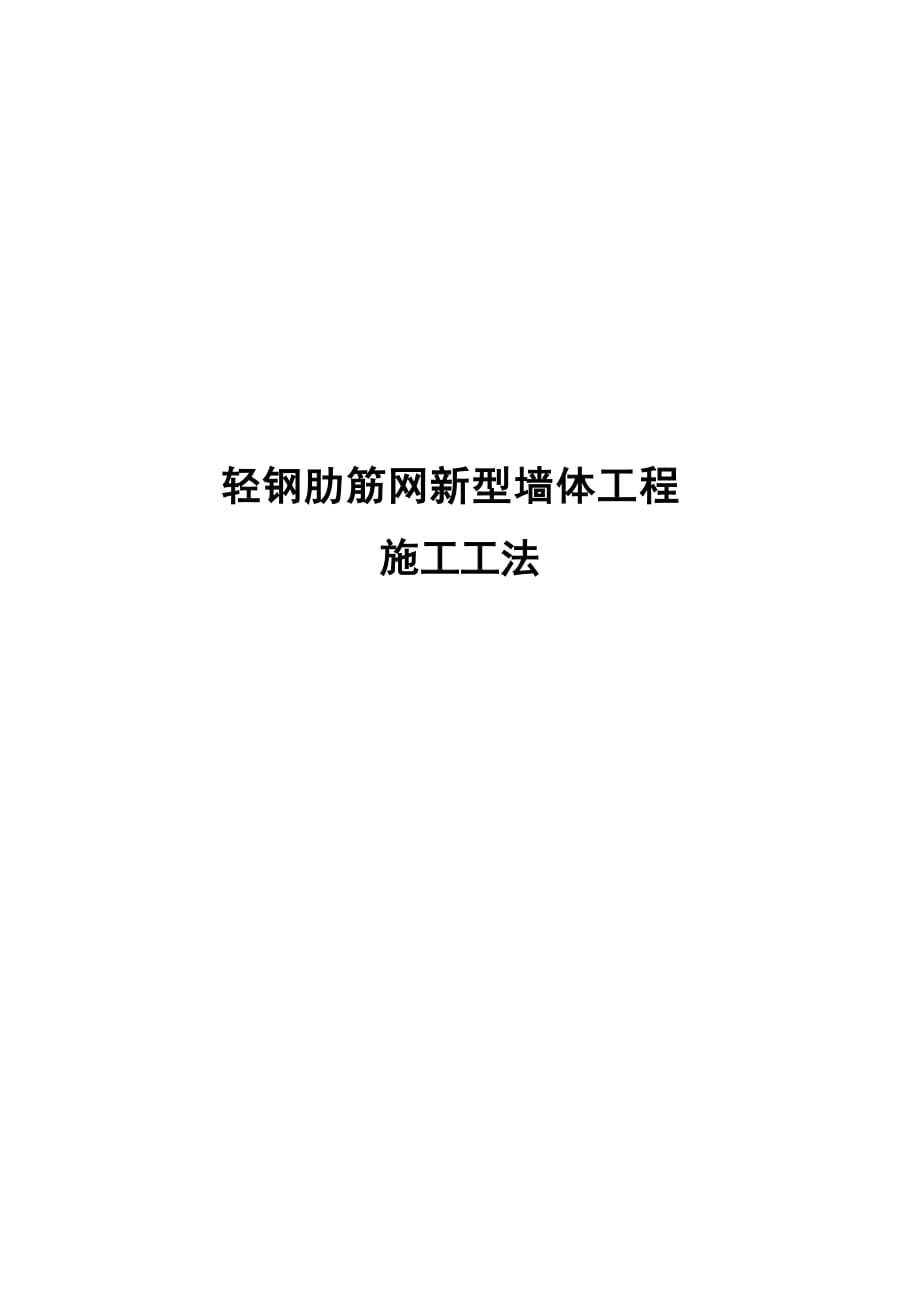 轻钢肋筋网新型墙体工程
施工工法